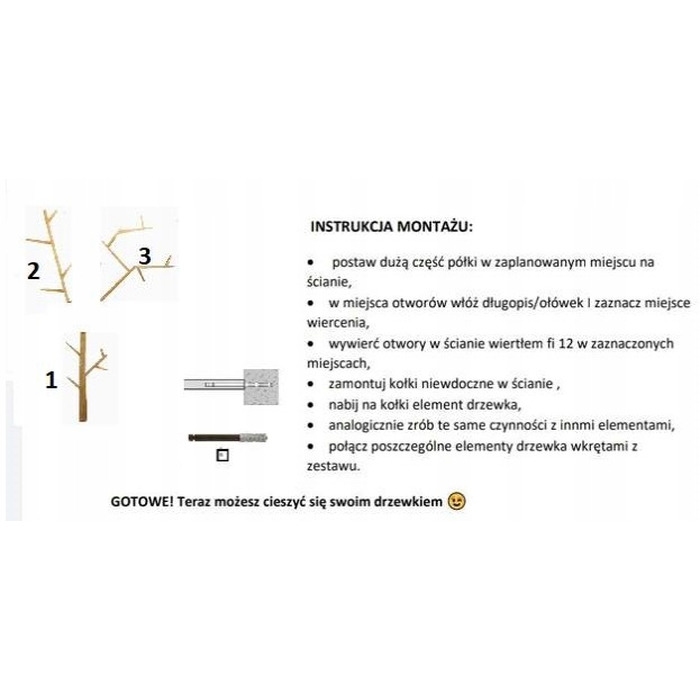 2

3

1

INSTRUKCJA MONTAŻU:

• postaw dużą część półki w zaplanowanym miejscu na ścianie,
• w miejsca otworów włóż długopis/ołówek I zaznacz miejsce wiercenia,
• wywierć otwory w ścianie wiertłem fi 12 w zaznaczonych miejscach,
• zamontuj kołki niewdoczne w ścianie ,
• nabij na kołki element drzewka,
• analogicznie zrób te same czynności z innmi elementami,
• połącz poszczególne elementy drzewka wkrętami z zestawu.

GOTOWE! Teraz możesz cieszyć się swoim drzewkiem 😉